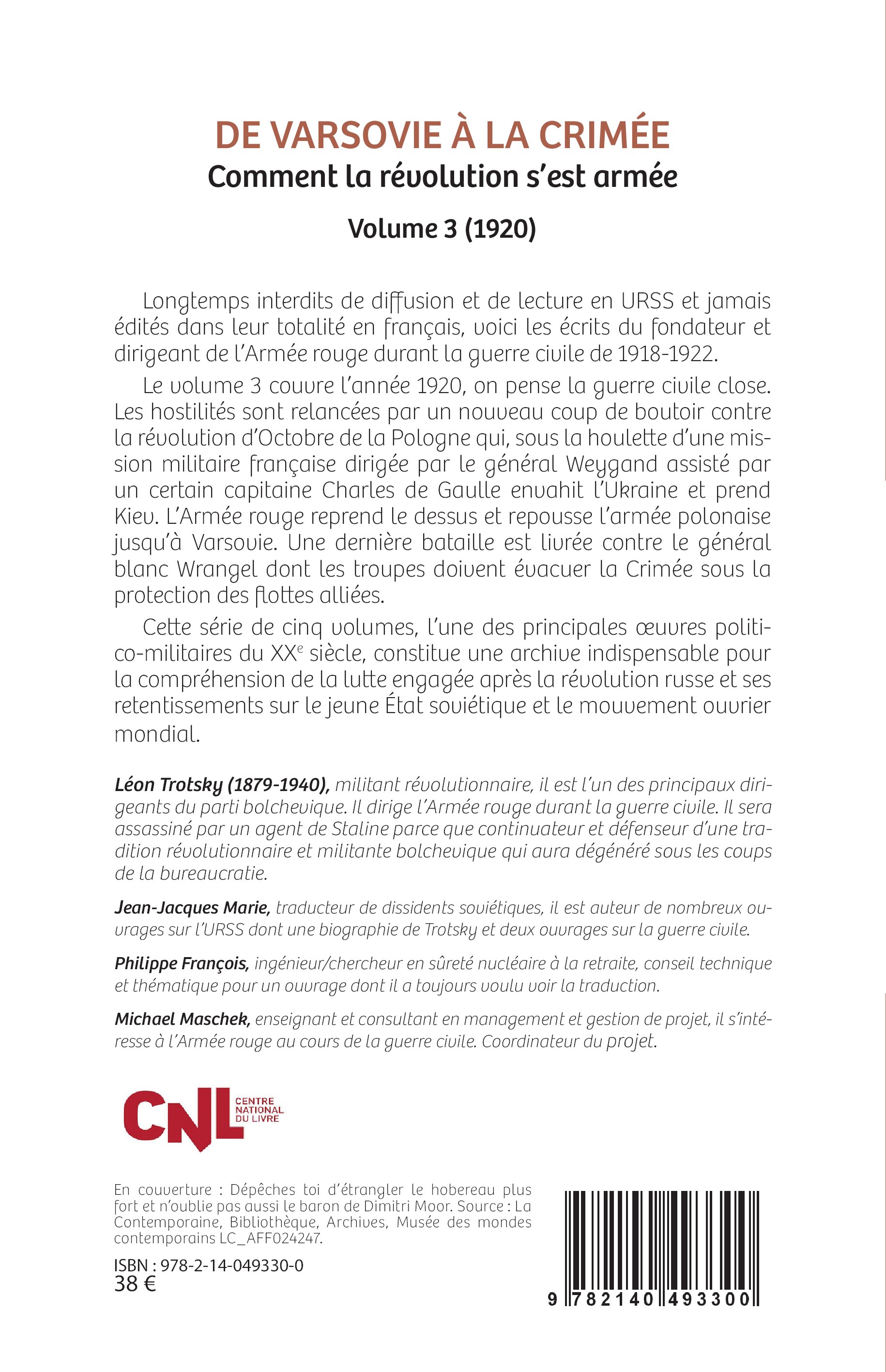 DE VARSOVIE À LA CRIMÉE
Comment la révolution s'est armée
Volume 3 (1920)

Longtemps interdits de diffusion et de lecture en URSS et jamais édités dans leur totalité en français, voici les écrits du fondateur et dirigeant de l'Armée rouge durant la guerre civile de 1918-1922.

Le volume 3 couvre l'année 1920, on pense la guerre civile close. Les hostilités sont relancées par un nouveau coup de boutoir contre la révolution d'Octobre de la Pologne qui, sous la houlette d'une mission militaire française dirigée par le général Weygand assisté par un certain capitaine Charles de Gaulle envahit l'Ukraine et prend Kiev. L'Armée rouge reprend le dessus et repousse l'armée polonaise jusqu'à Varsovie. Une dernière bataille est livrée contre le général blanc Wrangel dont les troupes doivent évacuer la Crimée sous la protection des flottes alliées.

Cette série de cinq volumes, l'une des principales œuvres politico-militaires du XX$^e$ siècle, constitue une archive indispensable pour la compréhension de la lutte engagée après la révolution russe et ses retentissements sur le jeune État soviétique et le mouvement ouvrier mondial.

Léon Trotsky (1879-1940), militant révolutionnaire, il est l'un des principaux dirigeants du parti bolchevique. Il dirige l'Armée rouge durant la guerre civile. Il sera assassiné par un agent de Staline parce que continuateur et défenseur d'une tradition révolutionnaire et militante bolchevique qui aura dégénéré sous les coups de la bureaucratie.

Jean-Jacques Marie, traducteur de dissidents soviétiques, il est auteur de nombreux ouvrages sur l'URSS dont une biographie de Trotsky et deux ouvrages sur la guerre civile.

Philippe François, ingénieur/chercheur en sûreté nucléaire à la retraite, conseil technique et thématique pour un ouvrage dont il a toujours voulu voir la traduction.

Michael Maschek, enseignant et consultant en management et gestion de projet, il s'intéresse à l'Armée rouge au cours de la guerre civile. Coordinateur du projet.

CNL CENTRE NATIONAL DU LIVRE

En couverture : Dépêches toi d'étrangler le hobereau plus fort et n'oublie pas aussi le baron de Dimitri Moor. Source : La Contemporaine, Bibliothèque, Archives, Musée des mondes contemporains LC_AFF024247.

ISBN : 978-2-14-049330-0
38 €

9 782140 493300